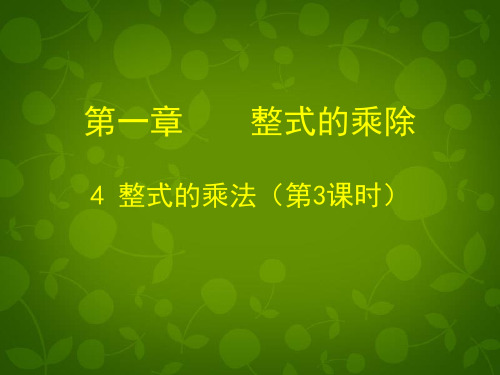 第一章　　整式的乘除

4 整式的乘法（第3课时）